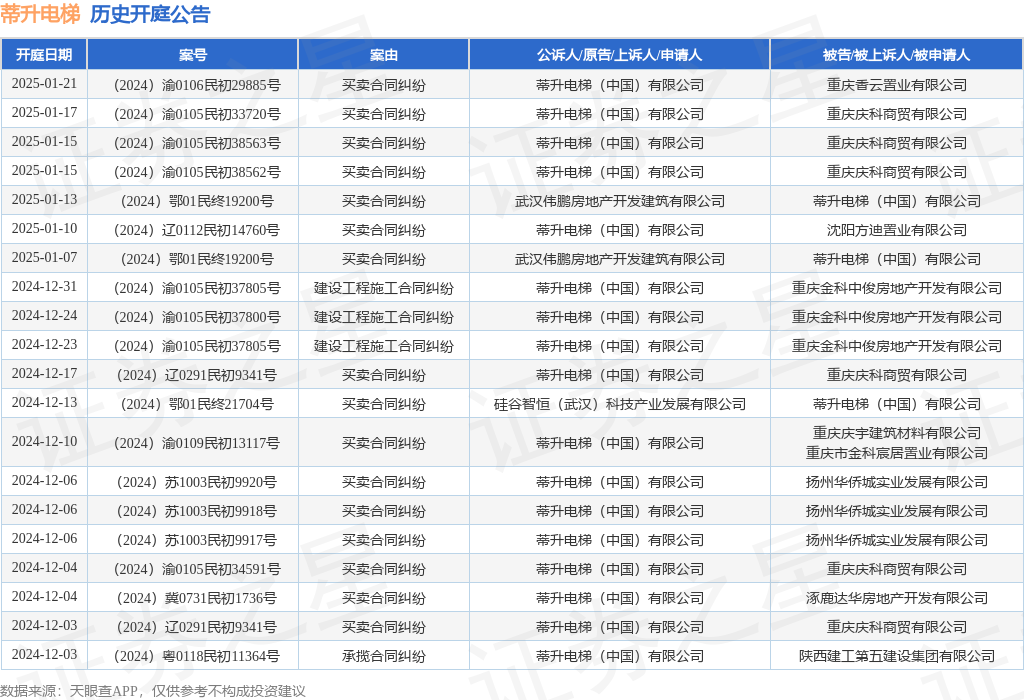 蒂升电梯 历史开庭公告

| 开庭日期 | 案号 | 案由 | 公诉人/原告/上诉人/申请人 | 被告/被上诉人/被申请人 |
|---|---|---|---|---|
| 2025-01-21 | （2024）渝0106民初29885号 | 买卖合同纠纷 | 蒂升电梯（中国）有限公司 | 重庆香云置业有限公司 |
| 2025-01-17 | （2024）渝0105民初33720号 | 买卖合同纠纷 | 蒂升电梯（中国）有限公司 | 重庆庆科商贸有限公司 |
| 2025-01-15 | （2024）渝0105民初38563号 | 买卖合同纠纷 | 蒂升电梯（中国）有限公司 | 重庆庆科商贸有限公司 |
| 2025-01-15 | （2024）渝0105民初38562号 | 买卖合同纠纷 | 蒂升电梯（中国）有限公司 | 重庆庆科商贸有限公司 |
| 2025-01-13 | （2024）鄂01民终19200号 | 买卖合同纠纷 | 武汉伟鹏房地产开发建筑有限公司 | 蒂升电梯（中国）有限公司 |
| 2025-01-10 | （2024）辽0112民初14760号 | 买卖合同纠纷 | 蒂升电梯（中国）有限公司 | 沈阳方迪置业有限公司 |
| 2025-01-07 | （2024）鄂01民终19200号 | 买卖合同纠纷 | 武汉伟鹏房地产开发建筑有限公司 | 蒂升电梯（中国）有限公司 |
| 2024-12-31 | （2024）渝0105民初37805号 | 建设工程施工合同纠纷 | 蒂升电梯（中国）有限公司 | 重庆金科中俊房地产开发有限公司 |
| 2024-12-24 | （2024）渝0105民初37800号 | 建设工程施工合同纠纷 | 蒂升电梯（中国）有限公司 | 重庆金科中俊房地产开发有限公司 |
| 2024-12-23 | （2024）渝0105民初37805号 | 建设工程施工合同纠纷 | 蒂升电梯（中国）有限公司 | 重庆金科中俊房地产开发有限公司 |
| 2024-12-17 | （2024）辽0291民初9341号 | 买卖合同纠纷 | 蒂升电梯（中国）有限公司 | 重庆庆科商贸有限公司 |
| 2024-12-13 | （2024）鄂01民终21704号 | 买卖合同纠纷 | 硅谷智恒（武汉）科技产业发展有限公司 | 蒂升电梯（中国）有限公司 |
| 2024-12-10 | （2024）渝0109民初13117号 | 买卖合同纠纷 | 蒂升电梯（中国）有限公司 | 重庆庆宇建筑材料有限公司 重庆市金科宸居置业有限公司 |
| 2024-12-06 | （2024）苏1003民初9920号 | 买卖合同纠纷 | 蒂升电梯（中国）有限公司 | 扬州华侨城实业发展有限公司 |
| 2024-12-06 | （2024）苏1003民初9918号 | 买卖合同纠纷 | 蒂升电梯（中国）有限公司 | 扬州华侨城实业发展有限公司 |
| 2024-12-06 | （2024）苏1003民初9917号 | 买卖合同纠纷 | 蒂升电梯（中国）有限公司 | 扬州华侨城实业发展有限公司 |
| 2024-12-04 | （2024）渝0105民初34591号 | 买卖合同纠纷 | 蒂升电梯（中国）有限公司 | 重庆庆科商贸有限公司 |
| 2024-12-04 | （2024）冀0731民初1736号 | 买卖合同纠纷 | 蒂升电梯（中国）有限公司 | 涿鹿达华房地产开发有限公司 |
| 2024-12-03 | （2024）辽0291民初9341号 | 买卖合同纠纷 | 蒂升电梯（中国）有限公司 | 重庆庆科商贸有限公司 |
| 2024-12-03 | （2024）粤0118民初11364号 | 承揽合同纠纷 | 蒂升电梯（中国）有限公司 | 陕西建工第五建设集团有限公司 |

数据来源：天眼查APP，仅供参考不构成投资建议